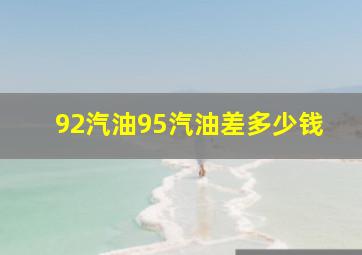 92汽油95汽油差多少钱